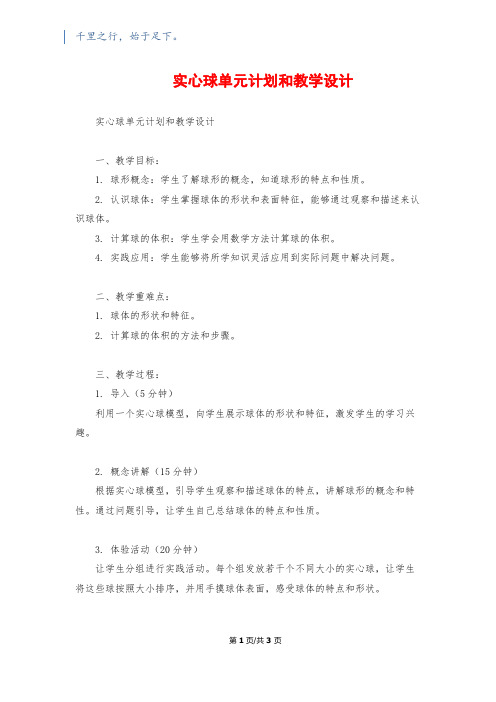 千里之行，始于足下。

实心球单元计划和教学设计

实心球单元计划和教学设计

一、教学目标：

1. 球形概念：学生了解球形的概念，知道球形的特点和性质。

2. 认识球体：学生掌握球体的形状和表面特征，能够通过观察和描述来认识球体。

3. 计算球的体积：学生学会用数学方法计算球的体积。

4. 实践应用：学生能够将所学知识灵活应用到实际问题中解决问题。

二、教学重难点：

1. 球体的形状和特征。

2. 计算球的体积的方法和步骤。

三、教学过程：

1. 导入（5分钟）

利用一个实心球模型，向学生展示球体的形状和特征，激发学生的学习兴趣。

2. 概念讲解（15分钟）

根据实心球模型，引导学生观察和描述球体的特点，讲解球形的概念和特性。通过问题引导，让学生自己总结球体的特点和性质。

3. 体验活动（20分钟）

让学生分组进行实践活动。每个组发放若干个不同大小的实心球，让学生将这些球按照大小排序，并用手摸球体表面，感受球体的特点和形状。

第1页/共3页